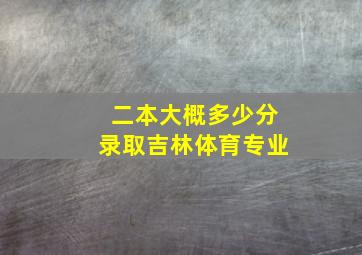 二本大概多少分
录取吉林体育专业